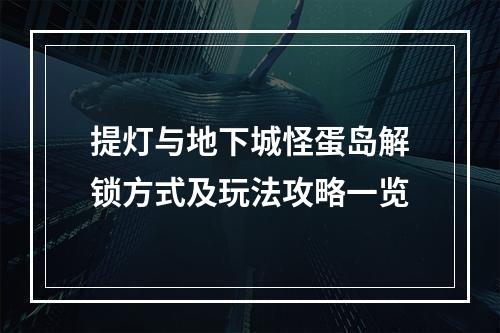 提灯与地下城怪蛋岛解锁方式及玩法攻略一览